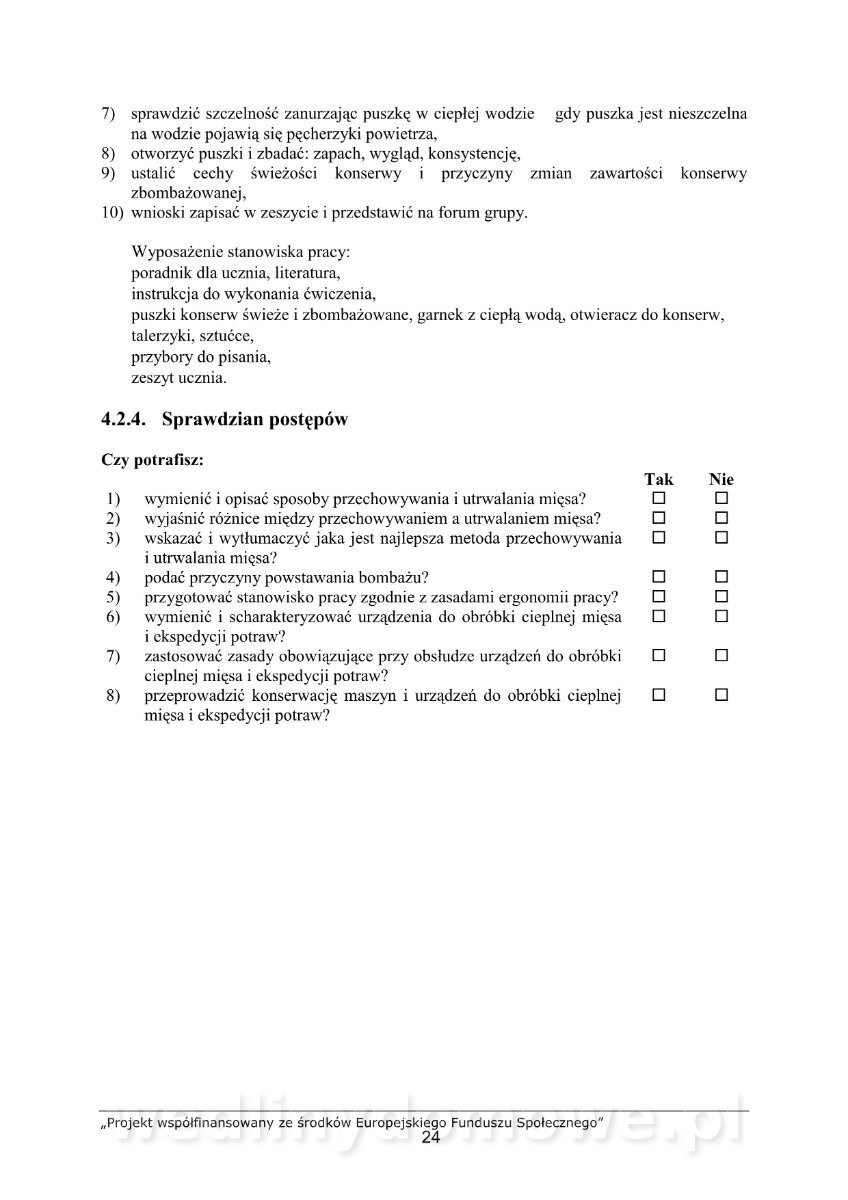 7) sprawdzić szczelność zanurzając puszkę w ciepłej wodzie gdy puszka jest nieszczelna na wodzie pojawią się pęcherzyki powietrza,
8) otworzyć puszki i zbadać: zapach, wygląd, konsystencję,
9) ustalić cechy świeżości konserwy i przyczyny zmian zawartości konserwy zbombażowanej,
10) wnioski zapisać w zeszycie i przedstawić na forum grupy.

Wyposażenie stanowiska pracy:
poradnik dla ucznia, literatura,
instrukcja do wykonania ćwiczenia,
puszki konserw świeże i zbombażowane, garnek z ciepłą wodą, otwieracz do konserw,
talerzyki, sztućce,
przybory do pisania,
zeszyt ucznia.

4.2.4. Sprawdzian postępów

Czy potrafisz:

| | | Tak | Nie |
|---|---|---|---|
| 1) | wymienić i opisać sposoby przechowywania i utrwalania mięsa? | ☐ | ☐ |
| 2) | wyjaśnić różnice między przechowywaniem a utrwalaniem mięsa? | ☐ | ☐ |
| 3) | wskazać i wytłumaczyć jaka jest najlepsza metoda przechowywania i utrwalania mięsa? | ☐ | ☐ |
| 4) | podać przyczyny powstawania bombażu? | ☐ | ☐ |
| 5) | przygotować stanowisko pracy zgodnie z zasadami ergonomii pracy? | ☐ | ☐ |
| 6) | wymienić i scharakteryzować urządzenia do obróbki cieplnej mięsa i ekspedycji potraw? | ☐ | ☐ |
| 7) | zastosować zasady obowiązujące przy obsłudze urządzeń do obróbki cieplnej mięsa i ekspedycji potraw? | ☐ | ☐ |
| 8) | przeprowadzić konserwację maszyn i urządzeń do obróbki cieplnej mięsa i ekspedycji potraw? | ☐ | ☐ |

„Projekt współfinansowany ze środków Europejskiego Funduszu Społecznego"
24
wedlinydomowe.pl